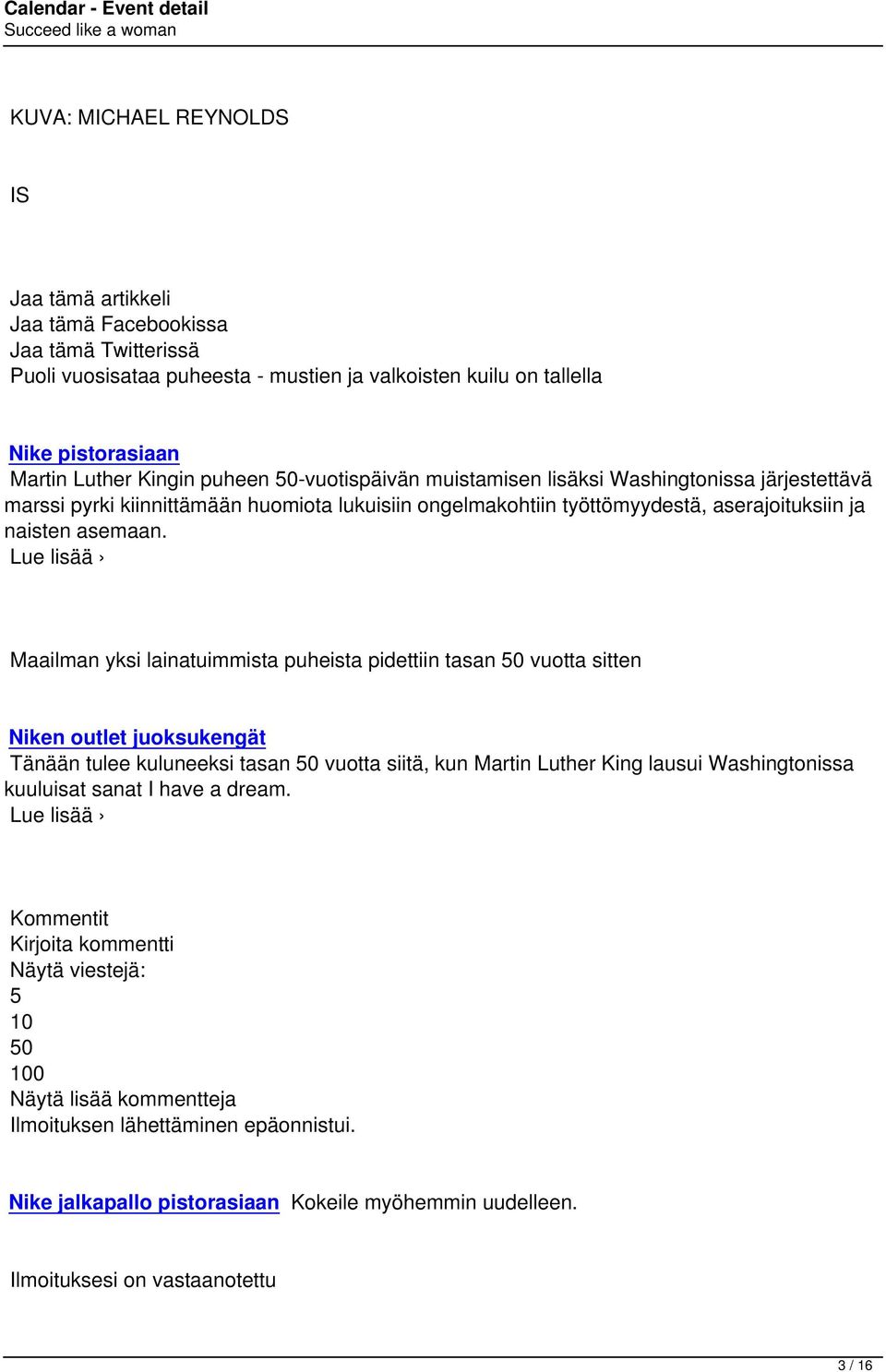 Calendar - Event detail
Succeed like a woman

KUVA: MICHAEL REYNOLDS

IS

Jaa tämä artikkeli
Jaa tämä Facebookissa
Jaa tämä Twitterissä
Puoli vuosisataa puheesta - mustien ja valkoisten kuilu on tallella

Nike pistorasiaan
Martin Luther Kingin puheen 50-vuotispäivän muistamisen lisäksi Washingtonissa järjestettävä marssi pyrki kiinnittämään huomiota lukuisiin ongelmakohtiin työttömyydestä, aserajoituksiin ja naisten asemaan.
Lue lisää ›

Maailman yksi lainatuimmista puheista pidettiin tasan 50 vuotta sitten

Niken outlet juoksukengät
Tänään tulee kuluneeksi tasan 50 vuotta siitä, kun Martin Luther King lausui Washingtonissa kuuluisat sanat I have a dream.
Lue lisää ›

Kommentit
Kirjoita kommentti
Näytä viestejä:
5
10
50
100
Näytä lisää kommentteja
Ilmoituksen lähettäminen epäonnistui.

Nike jalkapallo pistorasiaan Kokeile myöhemmin uudelleen.

Ilmoituksesi on vastaanotettu

3 / 16